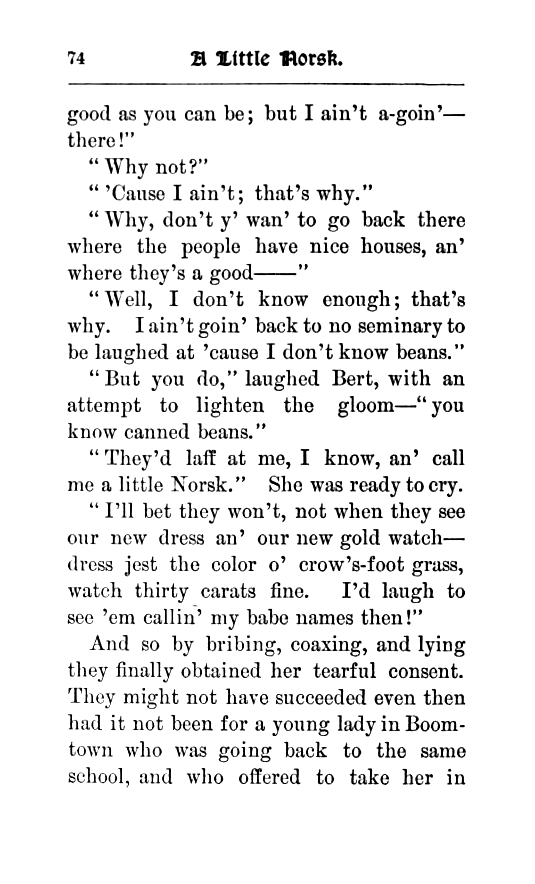 74 A Little Norsk.

good as you can be; but I ain't a-goin'—there!"

"Why not?"

"'Cause I ain't; that's why."

"Why, don't y' wan' to go back there where the people have nice houses, an' where they's a good——"

"Well, I don't know enough; that's why. I ain't goin' back to no seminary to be laughed at 'cause I don't know beans."

"But you do," laughed Bert, with an attempt to lighten the gloom—"you know canned beans."

"They'd laff at me, I know, an' call me a little Norsk." She was ready to cry.

"I'll bet they won't, not when they see our new dress an' our new gold watch—dress jest the color o' crow's-foot grass, watch thirty carats fine. I'd laugh to see 'em callin' my babe names then!"

And so by bribing, coaxing, and lying they finally obtained her tearful consent. They might not have succeeded even then had it not been for a young lady in Boomtown who was going back to the same school, and who offered to take her in